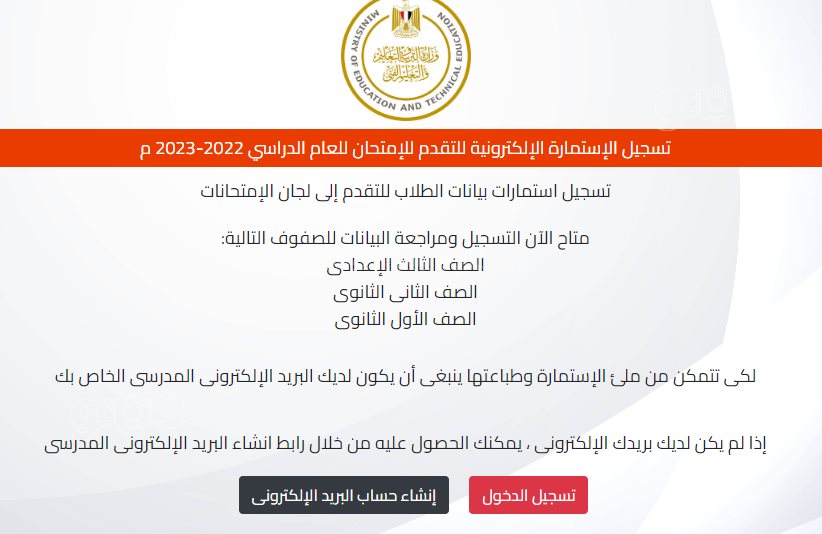 MINISTRY OF EDUCATION AND TECHNICAL EDUCATION
وزارة التربية والتعليم والتعليم الفني

تسجيل الإستمارة الإلكترونية للتقدم للإمتحان للعام الدراسي 2022-2023 م

تسجيل استمارات بيانات الطلاب للتقدم إلى لجان الإمتحانات

متاح الآن التسجيل ومراجعة البيانات للصفوف التالية:
الصف الثالث الإعدادى
الصف الثانى الثانوى
الصف الأول الثانوى

لكى تتمكن من ملئ الإستمارة وطباعتها ينبغى أن يكون لديك البريد الإلكترونى المدرسى الخاص بك

إذا لم يكن لديك بريدك الإلكترونى ، يمكنك الحصول عليه من خلال رابط انشاء البريد الإلكترونى المدرسى

تسجيل الدخول

إنشاء حساب البريد الإلكترونى